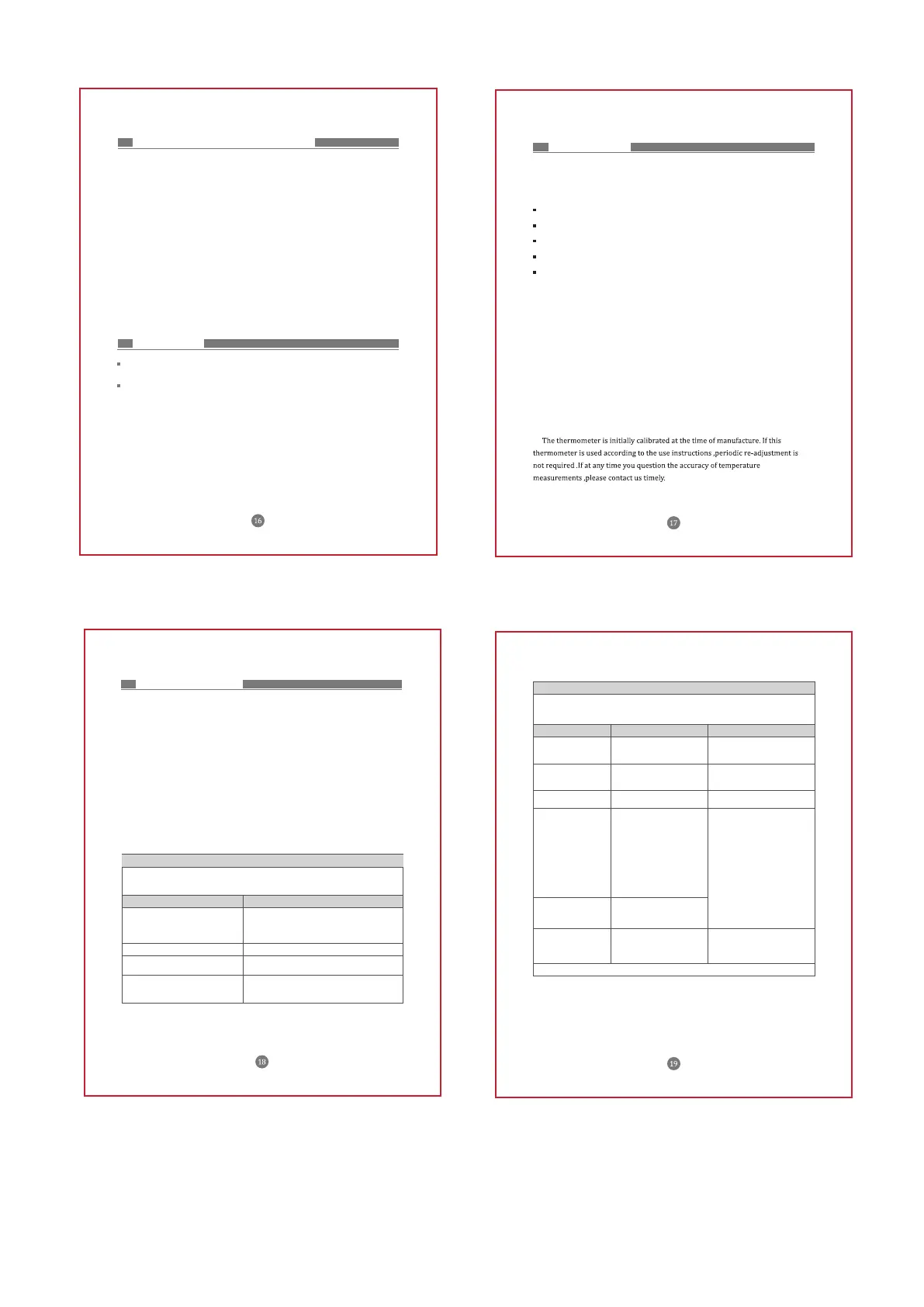 16

The thermometer is initially calibrated at the time of manufacture. If this thermometer is used according to the use instructions ,periodic re-adjustment is not required .If at any time you question the accuracy of temperature measurements ,please contact us timely.

17

18

19